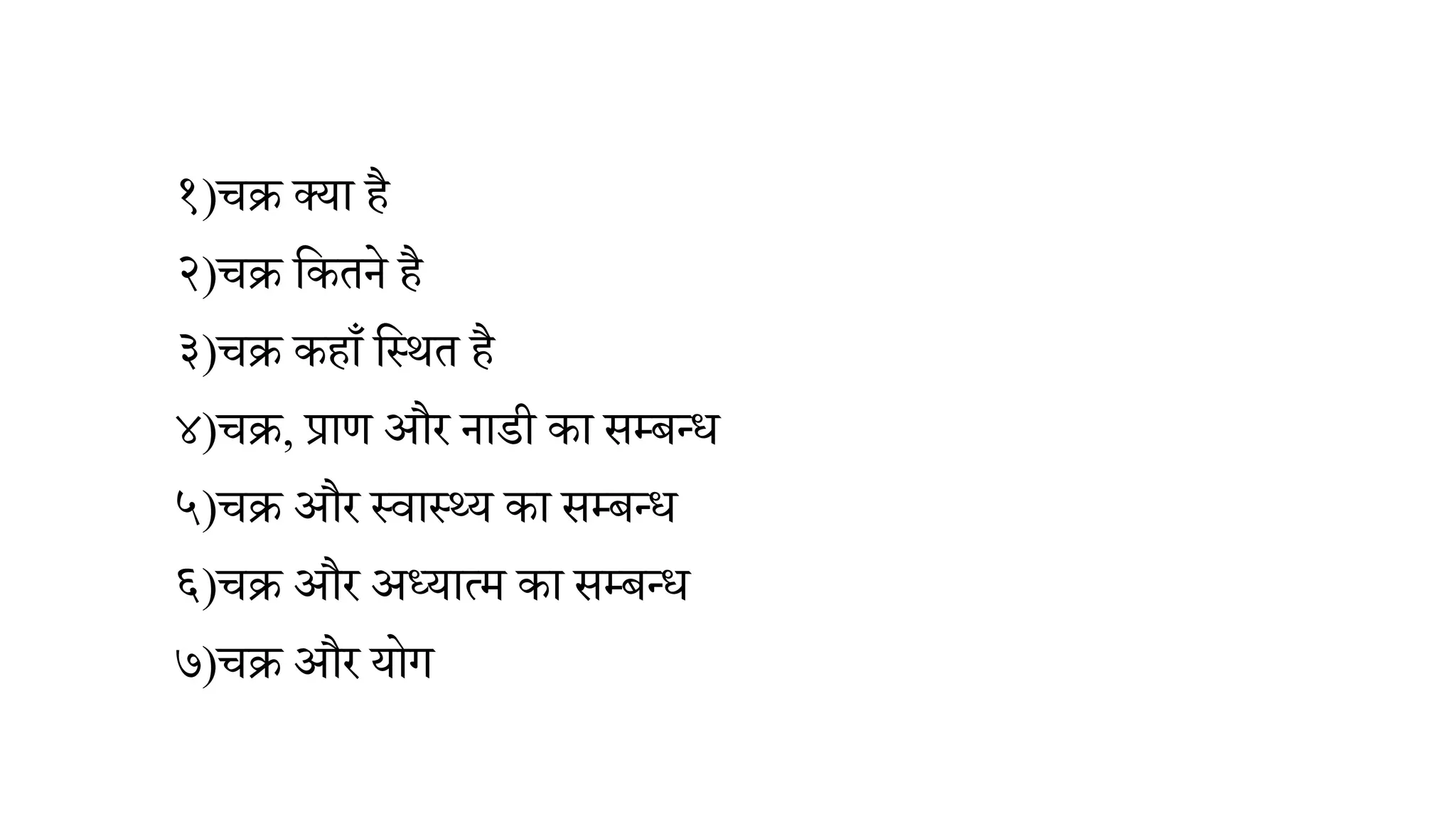 १)चक्र क्या है

२)चक्र कितने है

३)चक्र कहाँ स्थित है

४)चक्र, प्राण और नाडी का सम्बन्ध

५)चक्र और स्वास्थ्य का सम्बन्ध

६)चक्र और अध्यात्म का सम्बन्ध

७)चक्र और योग